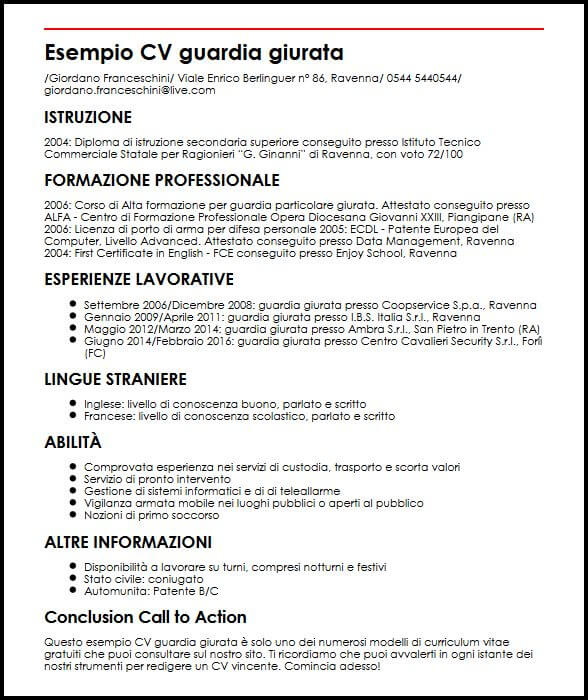 Esempio CV guardia giurata

/Giordano Franceschini/ Viale Enrico Berlinguer n° 86, Ravenna/ 0544 5440544/ giordano.franceschini@live.com

ISTRUZIONE

2004: Diploma di istruzione secondaria superiore conseguito presso Istituto Tecnico Commerciale Statale per Ragionieri "G. Ginanni" di Ravenna, con voto 72/100

FORMAZIONE PROFESSIONALE

2006: Corso di Alta formazione per guardia particolare giurata. Attestato conseguito presso ALFA - Centro di Formazione Professionale Opera Diocesana Giovanni XXIII, Piangipane (RA)
2006: Licenza di porto di arma per difesa personale 2005: ECDL - Patente Europea del Computer, Livello Advanced. Attestato conseguito presso Data Management, Ravenna
2004: First Certificate in English - FCE conseguito presso Enjoy School, Ravenna

ESPERIENZE LAVORATIVE

- Settembre 2006/Dicembre 2008: guardia giurata presso Coopservice S.p.a., Ravenna
- Gennaio 2009/Aprile 2011: guardia giurata presso I.B.S. Italia S.r.l., Ravenna
- Maggio 2012/Marzo 2014: guardia giurata presso Ambra S.r.l., San Pietro in Trento (RA)
- Giugno 2014/Febbraio 2016: guardia giurata presso Centro Cavalieri Security S.r.l., Forlì (FC)

LINGUE STRANIERE

- Inglese: livello di conoscenza buono, parlato e scritto
- Francese: livello di conoscenza scolastico, parlato e scritto

ABILITÀ

- Comprovata esperienza nei servizi di custodia, trasporto e scorta valori
- Servizio di pronto intervento
- Gestione di sistemi informatici e di di teleallarme
- Vigilanza armata mobile nei luoghi pubblici o aperti al pubblico
- Nozioni di primo soccorso

ALTRE INFORMAZIONI

- Disponibilità a lavorare su turni, compresi notturni e festivi
- Stato civile: coniugato
- Automunita: Patente B/C

Conclusion Call to Action

Questo esempio CV guardia giurata è solo uno dei numerosi modelli di curriculum vitae gratuiti che puoi consultare sul nostro sito. Ti ricordiamo che puoi avvalerti in ogni istante dei nostri strumenti per redigere un CV vincente. Comincia adesso!